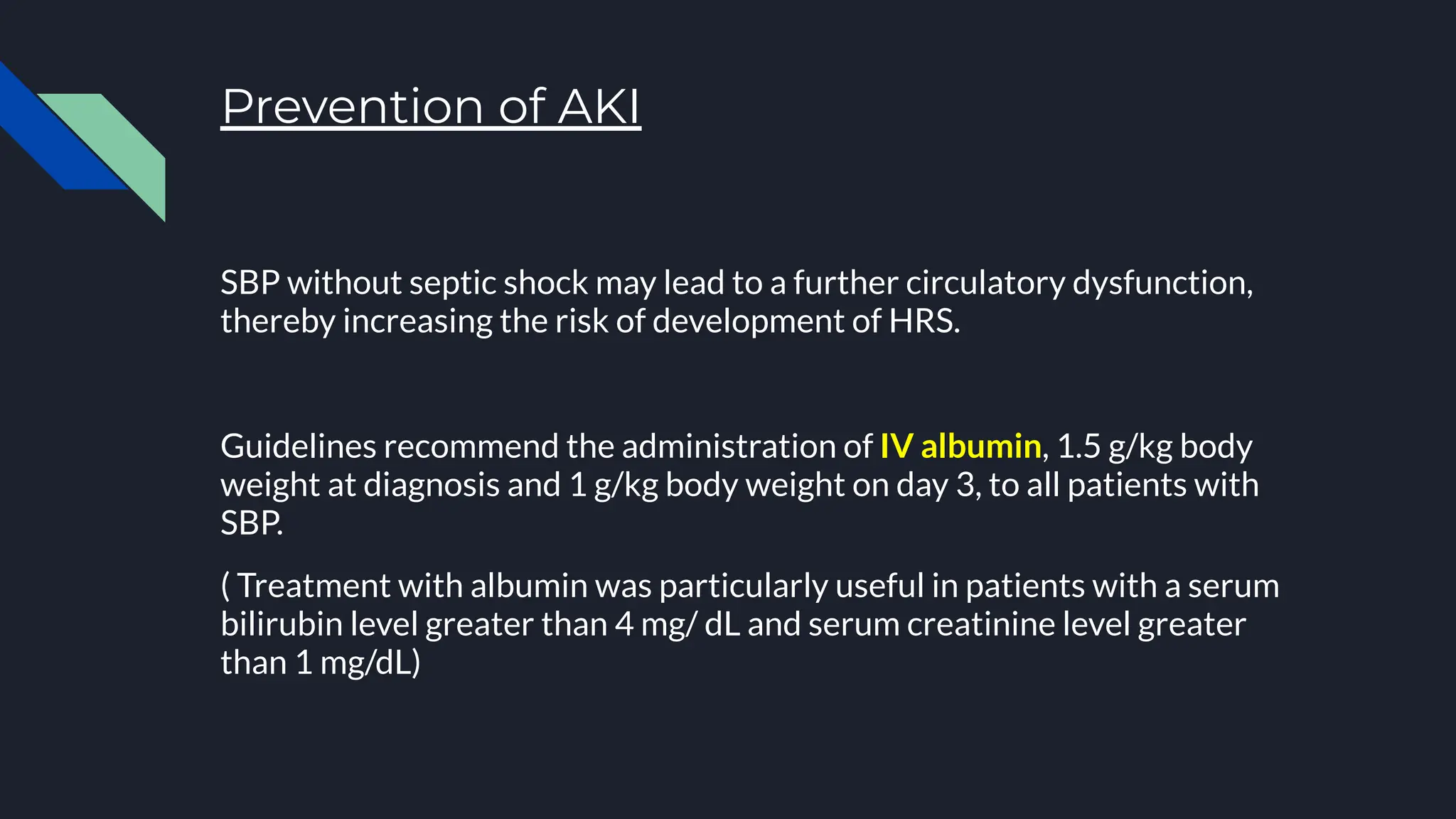 Prevention of AKI

SBP without septic shock may lead to a further circulatory dysfunction, thereby increasing the risk of development of HRS.

Guidelines recommend the administration of IV albumin, 1.5 g/kg body weight at diagnosis and 1 g/kg body weight on day 3, to all patients with SBP.

( Treatment with albumin was particularly useful in patients with a serum bilirubin level greater than 4 mg/ dL and serum creatinine level greater than 1 mg/dL)